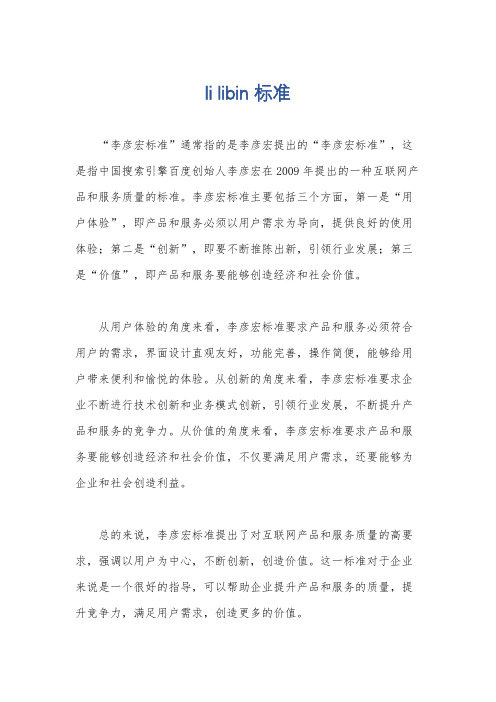 li libin 标准

“李彦宏标准”通常指的是李彦宏提出的“李彦宏标准”，这是指中国搜索引擎百度创始人李彦宏在2009年提出的一种互联网产品和服务质量的标准。李彦宏标准主要包括三个方面，第一是“用户体验”，即产品和服务必须以用户需求为导向，提供良好的使用体验；第二是“创新”，即要不断推陈出新，引领行业发展；第三是“价值”，即产品和服务要能够创造经济和社会价值。

从用户体验的角度来看，李彦宏标准要求产品和服务必须符合用户的需求，界面设计直观友好，功能完善，操作简便，能够给用户带来便利和愉悦的体验。从创新的角度来看，李彦宏标准要求企业不断进行技术创新和业务模式创新，引领行业发展，不断提升产品和服务的竞争力。从价值的角度来看，李彦宏标准要求产品和服务要能够创造经济和社会价值，不仅要满足用户需求，还要能够为企业和社会创造利益。

总的来说，李彦宏标准提出了对互联网产品和服务质量的高要求，强调以用户为中心，不断创新，创造价值。这一标准对于企业来说是一个很好的指导，可以帮助企业提升产品和服务的质量，提升竞争力，满足用户需求，创造更多的价值。